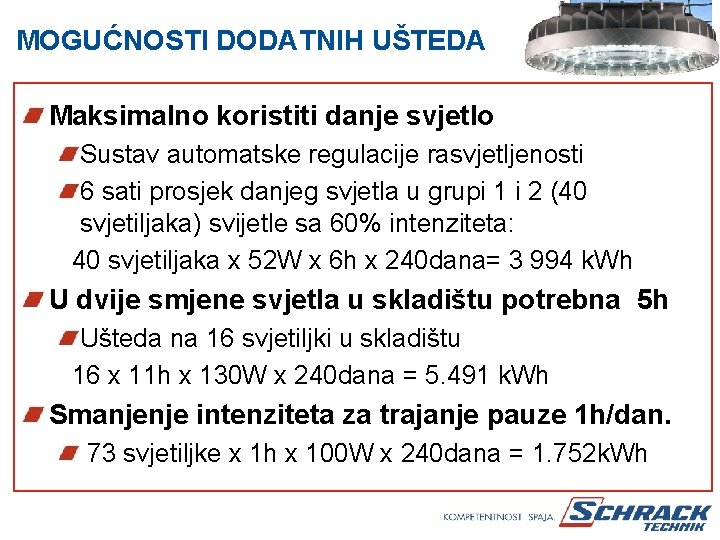 MOGUĆNOSTI DODATNIH UŠTEDA

Maksimalno koristiti danje svjetlo

Sustav automatske regulacije rasvjetljenosti

6 sati prosjek danjeg svjetla u grupi 1 i 2 (40 svjetiljaka) svijetle sa 60% intenziteta:

40 svjetiljaka x 52W x 6h x 240dana= 3 994 kWh

U dvije smjene svjetla u skladištu potrebna 5h

Ušteda na 16 svjetiljki u skladištu

16 x 11h x 130W x 240dana = 5.491 kWh

Smanjenje intenziteta za trajanje pauze 1h/dan.

73 svjetiljke x 1h x 100W x 240dana = 1.752kWh

KOMPETENTNOST SPAJA. SCHRACK TECHNIK